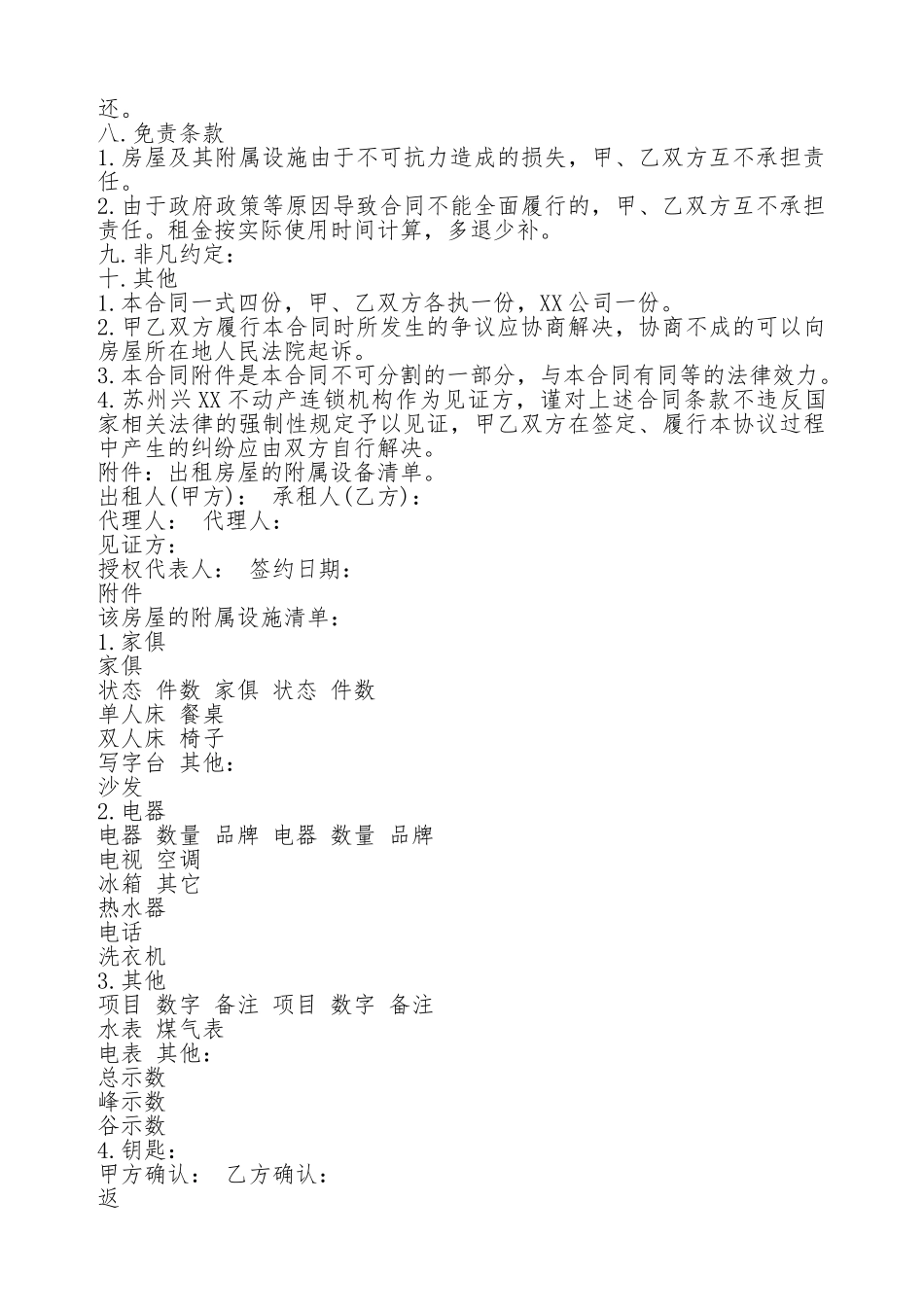 还。
八.免责条款
1.房屋及其附属设施由于不可抗力造成的损失，甲、乙双方互不承担责任。
2.由于政府政策等原因导致合同不能全面履行的，甲、乙双方互不承担责任。租金按实际使用时间计算，多退少补。
九.非凡约定：
十.其他
1.本合同一式四份，甲、乙双方各执一份，XX公司一份。
2.甲乙双方履行本合同时所发生的争议应协商解决，协商不成的可以向房屋所在地人民法院起诉。
3.本合同附件是本合同不可分割的一部分，与本合同有同等的法律效力。
4.苏州兴XX不动产连锁机构作为见证方，谨对上述合同条款不违反国家相关法律的强制性规定予以见证，甲乙双方在签定、履行本协议过程中产生的纠纷应由双方自行解决。
附件：出租房屋的附属设备清单。
出租人(甲方)： 承租人(乙方)：
代理人： 代理人：
见证方：
授权代表人： 签约日期：
附件
该房屋的附属设施清单：
1.家俱
家俱
状态 件数 家俱 状态 件数
单人床 餐桌
双人床 椅子
写字台 其他：
沙发
2.电器
电器 数量 品牌 电器 数量 品牌
电视 空调
冰箱 其它
热水器
电话
洗衣机
3.其他
项目 数字 备注 项目 数字 备注
水表 煤气表
电表 其他：
总示数
峰示数
谷示数
4.钥匙：
甲方确认： 乙方确认：
返